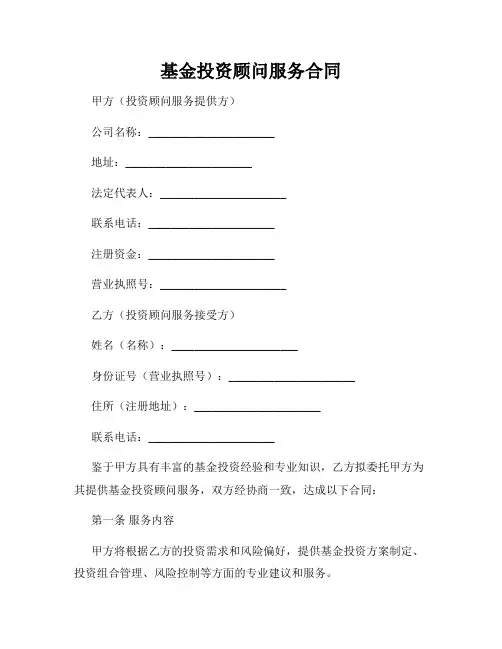 基金投资顾问服务合同

甲方（投资顾问服务提供方）

公司名称：______________________

地址：______________________

法定代表人：______________________

联系电话：______________________

注册资金：______________________

营业执照号：______________________

乙方（投资顾问服务接受方）

姓名（名称）：______________________

身份证号（营业执照号）：______________________

住所（注册地址）：______________________

联系电话：______________________

鉴于甲方具有丰富的基金投资经验和专业知识，乙方拟委托甲方为其提供基金投资顾问服务，双方经协商一致，达成以下合同：

第一条 服务内容

甲方将根据乙方的投资需求和风险偏好，提供基金投资方案制定、投资组合管理、风险控制等方面的专业建议和服务。